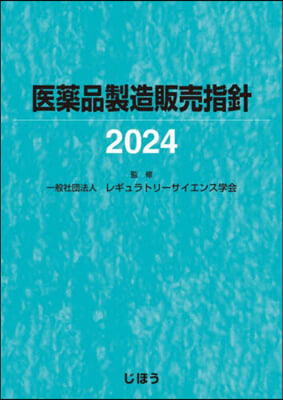 医薬品製造販売指針

2024

監修

一般社団法人　レギュラトリーサイエンス学会

じほう